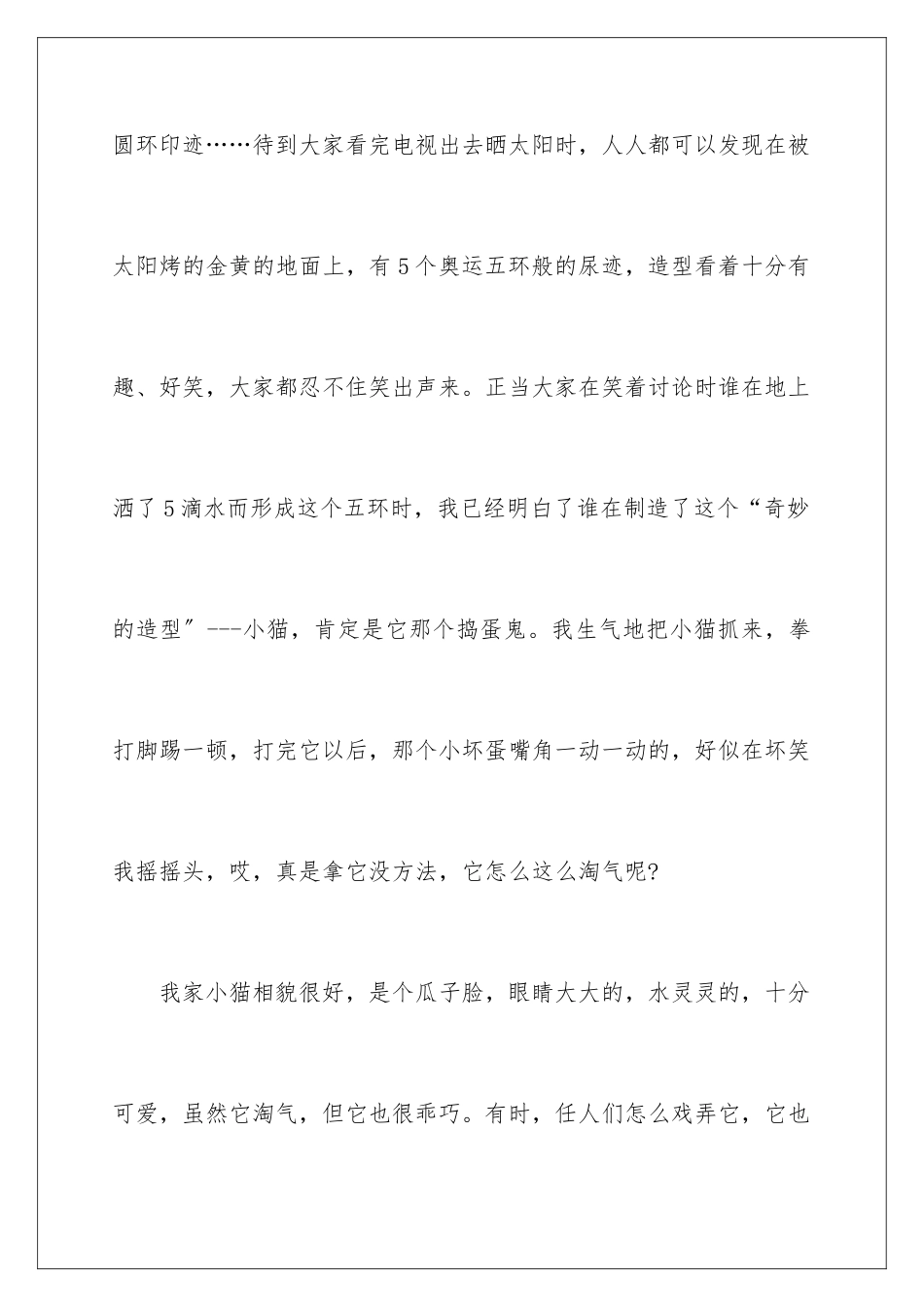 圆环印迹……待到大家看完电视出去晒太阳时，人人都可以发现在被太阳烤的金黄的地面上，有5个奥运五环般的尿迹，造型看着十分有趣、好笑，大家都忍不住笑出声来。正当大家在笑着讨论时谁在地上洒了5滴水而形成这个五环时，我已经明白了谁在制造了这个“奇妙的造型”---小猫，肯定是它那个捣蛋鬼。我生气地把小猫抓来，拳打脚踢一顿，打完它以后，那个小坏蛋嘴角一动一动的，好似在坏笑我摇摇头，哎，真是拿它没方法，它怎么这么淘气呢?

我家小猫相貌很好，是个瓜子脸，眼睛大大的，水灵灵的，十分可爱，虽然它淘气，但它也很乖巧。有时，任人们怎么戏弄它，它也